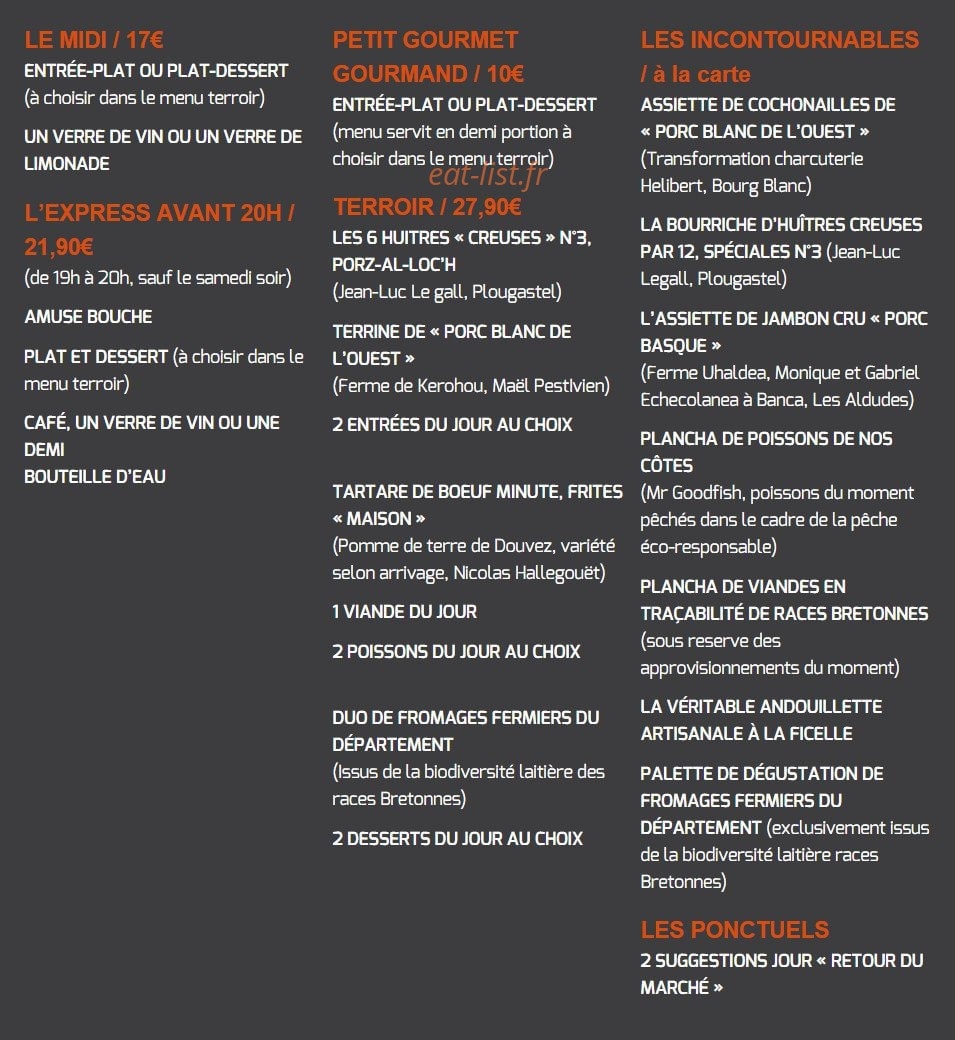 LE MIDI / 17€
ENTRÉE-PLAT OU PLAT-DESSERT
(à choisir dans le menu terroir)

UN VERRE DE VIN OU UN VERRE DE LIMONADE

L'EXPRESS AVANT 20H / 21,90€
(de 19h à 20h, sauf le samedi soir)

AMUSE BOUCHE

PLAT ET DESSERT (à choisir dans le menu terroir)

CAFÉ, UN VERRE DE VIN OU UNE DEMI
BOUTEILLE D'EAU

PETIT GOURMET GOURMAND / 10€
ENTRÉE-PLAT OU PLAT-DESSERT
(menu servit en demi portion à choisir dans le menu terroir)

TERROIR / 27,90€
LES 6 HUITRES « CREUSES » N°3, PORZ-AL-LOC'H
(Jean-Luc Le gall, Plougastel)

TERRINE DE « PORC BLANC DE L'OUEST »
(Ferme de Kerohou, Maël Pestivien)

2 ENTRÉES DU JOUR AU CHOIX

TARTARE DE BOEUF MINUTE, FRITES « MAISON »
(Pomme de terre de Douvez, variété selon arrivage, Nicolas Hallegouët)

1 VIANDE DU JOUR

2 POISSONS DU JOUR AU CHOIX

DUO DE FROMAGES FERMIERS DU DÉPARTEMENT
(Issus de la biodiversité laitière des races Bretonnes)

2 DESSERTS DU JOUR AU CHOIX

LES INCONTOURNABLES / à la carte
ASSIETTE DE COCHONAILLES DE « PORC BLANC DE L'OUEST »
(Transformation charcuterie Helibert, Bourg Blanc)

LA BOURRICHE D'HUÎTRES CREUSES PAR 12, SPÉCIALES N°3 (Jean-Luc Legall, Plougastel)

L'ASSIETTE DE JAMBON CRU « PORC BASQUE »
(Ferme Uhaldea, Monique et Gabriel Echecolanea à Banca, Les Aldudes)

PLANCHA DE POISSONS DE NOS CÔTES
(Mr Goodfish, poissons du moment pêchés dans le cadre de la pêche éco-responsable)

PLANCHA DE VIANDES EN TRAÇABILITÉ DE RACES BRETONNES
(sous reserve des approvisionnements du moment)

LA VÉRITABLE ANDOUILLETTE ARTISANALE À LA FICELLE

PALETTE DE DÉGUSTATION DE FROMAGES FERMIERS DU DÉPARTEMENT (exclusivement issus de la biodiversité laitière races Bretonnes)

LES PONCTUELS
2 SUGGESTIONS JOUR « RETOUR DU MARCHÉ »

eat-list.fr